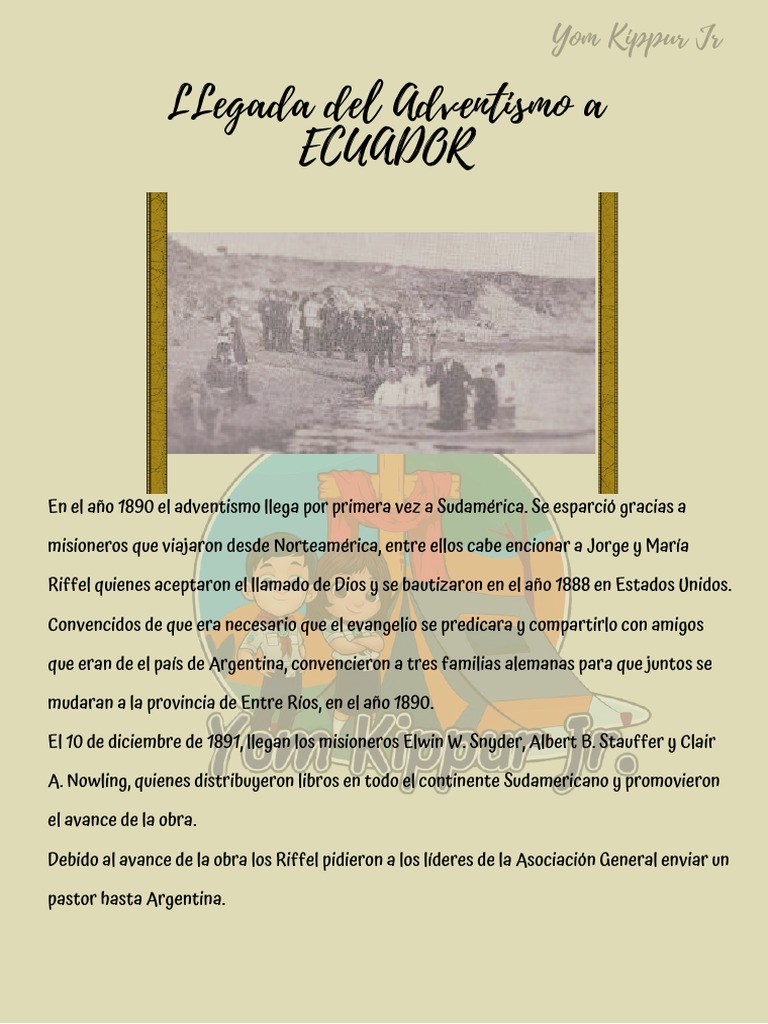 Yom Kippur Jr

LLegada del Adventismo a ECUADOR

En el año 1890 el adventismo llega por primera vez a Sudamérica. Se esparció gracias a misioneros que viajaron desde Norteamérica, entre ellos cabe encionar a Jorge y María Riffel quienes aceptaron el llamado de Dios y se bautizaron en el año 1888 en Estados Unidos. Convencidos de que era necesario que el evangelio se predicara y compartirlo con amigos que eran de el país de Argentina, convencieron a tres familias alemanas para que juntos se mudaran a la provincia de Entre Ríos, en el año 1890.

El 10 de diciembre de 1891, llegan los misioneros Elwin W. Snyder, Albert B. Stauffer y Clair A. Nowling, quienes distribuyeron libros en todo el continente Sudamericano y promovieron el avance de la obra.

Debido al avance de la obra los Riffel pidieron a los líderes de la Asociación General enviar un pastor hasta Argentina.

Yom Kippur Jr.